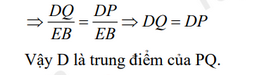 $\Rightarrow \frac{DQ}{EB} = \frac{DP}{EB} \Rightarrow DQ = DP$

Vậy D là trung điểm của PQ.